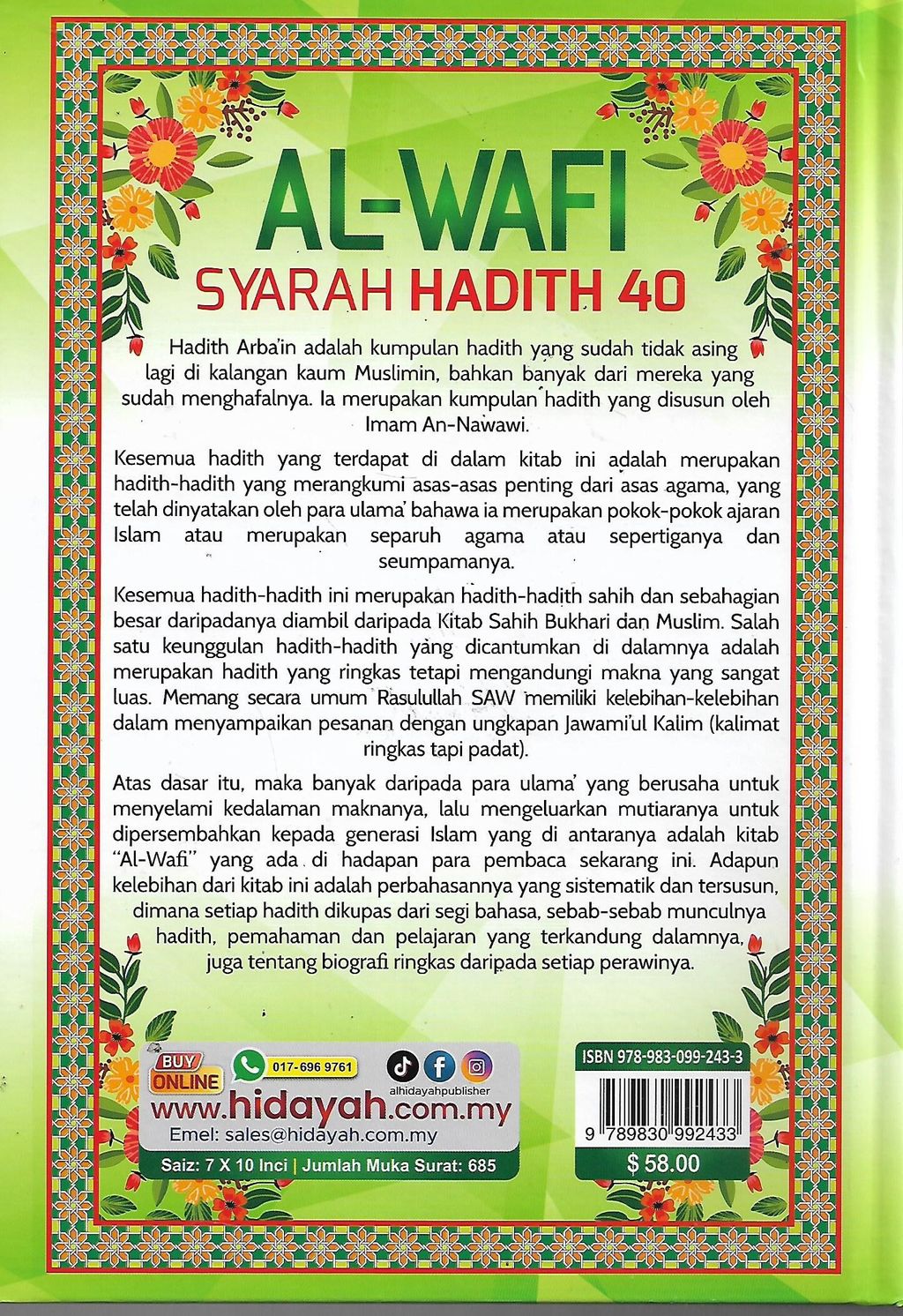 AL-WAFI
SYARAH HADITH 40

Hadith Arba'in adalah kumpulan hadith yang sudah tidak asing lagi di kalangan kaum Muslimin, bahkan banyak dari mereka yang sudah menghafalnya. Ia merupakan kumpulan hadith yang disusun oleh Imam An-Nawawi.

Kesemua hadith yang terdapat di dalam kitab ini adalah merupakan hadith-hadith yang merangkumi asas-asas penting dari asas agama, yang telah dinyatakan oleh para ulama' bahawa ia merupakan pokok-pokok ajaran Islam atau merupakan separuh agama atau sepertiganya dan seumpamanya.

Kesemua hadith-hadith ini merupakan hadith-hadith sahih dan sebahagian besar daripadanya diambil daripada Kitab Sahih Bukhari dan Muslim. Salah satu keunggulan hadith-hadith yang dicantumkan di dalamnya adalah merupakan hadith yang ringkas tetapi mengandungi makna yang sangat luas. Memang secara umum Rasulullah SAW memiliki kelebihan-kelebihan dalam menyampaikan pesanan dengan ungkapan Jawami'ul Kalim (kalimat ringkas tapi padat).

Atas dasar itu, maka banyak daripada para ulama' yang berusaha untuk menyelami kedalaman maknanya, lalu mengeluarkan mutiaranya untuk dipersembahkan kepada generasi Islam yang di antaranya adalah kitab "Al-Wafi" yang ada di hadapan para pembaca sekarang ini. Adapun kelebihan dari kitab ini adalah perbahasannya yang sistematik dan tersusun, dimana setiap hadith dikupas dari segi bahasa, sebab-sebab munculnya hadith, pemahaman dan pelajaran yang terkandung dalamnya, juga tentang biografi ringkas daripada setiap perawinya.

BUY ONLINE
017-696 9761
alhidayahpublisher
www.hidayah.com.my
Emel: sales@hidayah.com.my
Saiz: 7 X 10 Inci | Jumlah Muka Surat: 685

ISBN 978-983-099-243-3
9 789830 992433
$ 58.00